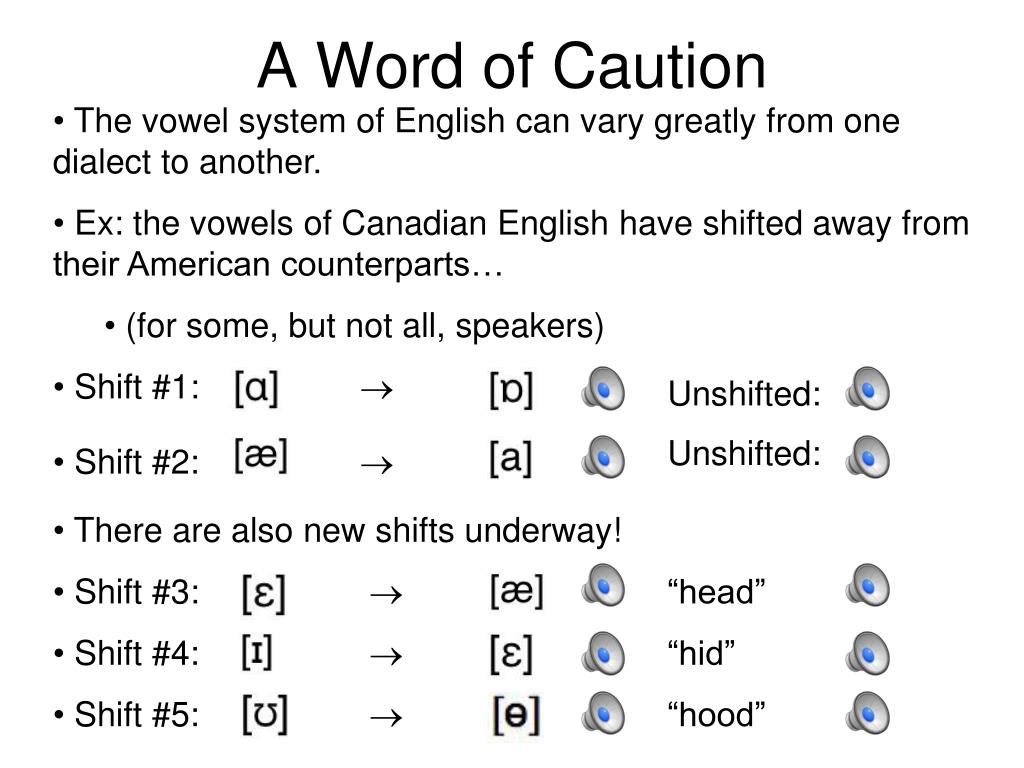 A Word of Caution

• The vowel system of English can vary greatly from one dialect to another.

• Ex: the vowels of Canadian English have shifted away from their American counterparts…

• (for some, but not all, speakers)

• Shift #1: [ɑ] → [ɒ] Unshifted:

• Shift #2: [æ] → [a] Unshifted:

• There are also new shifts underway!

• Shift #3: [ɛ] → [æ] “head”

• Shift #4: [ɪ] → [ɛ] “hid”

• Shift #5: [ʊ] → [ɵ] “hood”